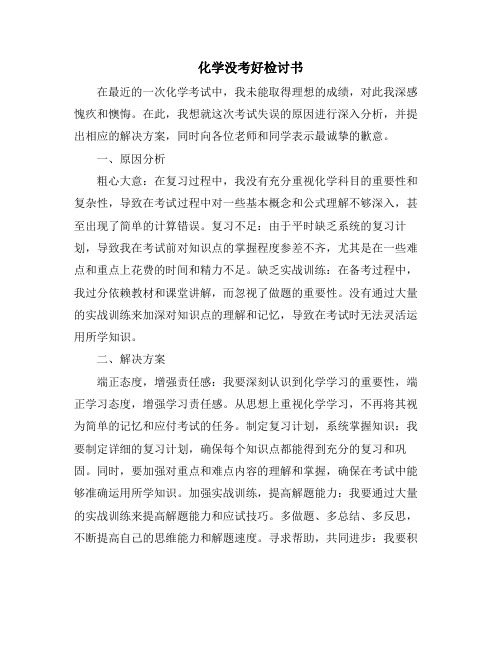 化学没考好检讨书

在最近的一次化学考试中，我未能取得理想的成绩，对此我深感愧疚和懊悔。在此，我想就这次考试失误的原因进行深入分析，并提出相应的解决方案，同时向各位老师和同学表示最诚挚的歉意。

一、原因分析

粗心大意：在复习过程中，我没有充分重视化学科目的重要性和复杂性，导致在考试过程中对一些基本概念和公式理解不够深入，甚至出现了简单的计算错误。复习不足：由于平时缺乏系统的复习计划，导致我在考试前对知识点的掌握程度参差不齐，尤其是在一些难点和重点上花费的时间和精力不足。缺乏实战训练：在备考过程中，我过分依赖教材和课堂讲解，而忽视了做题的重要性。没有通过大量的实战训练来加深对知识点的理解和记忆，导致在考试时无法灵活运用所学知识。

二、解决方案

端正态度，增强责任感：我要深刻认识到化学学习的重要性，端正学习态度，增强学习责任感。从思想上重视化学学习，不再将其视为简单的记忆和应付考试的任务。制定复习计划，系统掌握知识：我要制定详细的复习计划，确保每个知识点都能得到充分的复习和巩固。同时，要加强对重点和难点内容的理解和掌握，确保在考试中能够准确运用所学知识。加强实战训练，提高解题能力：我要通过大量的实战训练来提高解题能力和应试技巧。多做题、多总结、多反思，不断提高自己的思维能力和解题速度。寻求帮助，共同进步：我要积